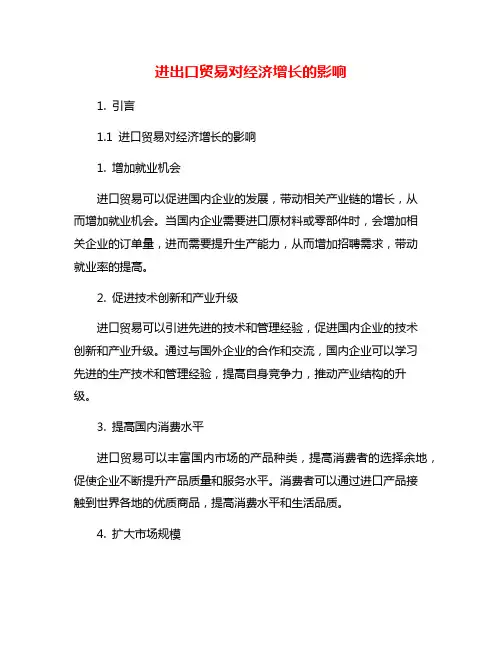 进出口贸易对经济增长的影响

1. 引言

1.1 进口贸易对经济增长的影响

1. 增加就业机会

进口贸易可以促进国内企业的发展，带动相关产业链的增长，从而增加就业机会。当国内企业需要进口原材料或零部件时，会增加相关企业的订单量，进而需要提升生产能力，从而增加招聘需求，带动就业率的提高。

2. 促进技术创新和产业升级

进口贸易可以引进先进的技术和管理经验，促进国内企业的技术创新和产业升级。通过与国外企业的合作和交流，国内企业可以学习先进的生产技术和管理经验，提高自身竞争力，推动产业结构的升级。

3. 提高国内消费水平

进口贸易可以丰富国内市场的产品种类，提高消费者的选择余地，促使企业不断提升产品质量和服务水平。消费者可以通过进口产品接触到世界各地的优质商品，提高消费水平和生活品质。

4. 扩大市场规模